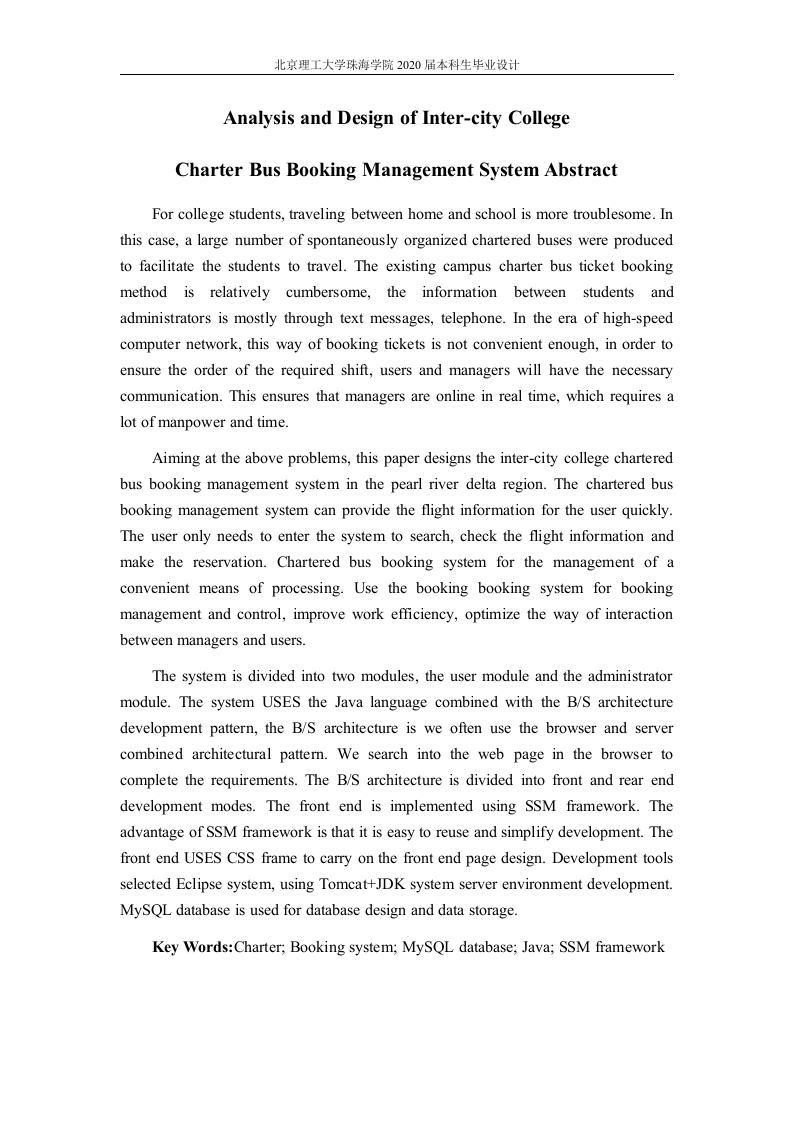 北京理工大学珠海学院 2020 届本科生毕业设计

Analysis and Design of Inter-city College

Charter Bus Booking Management System Abstract

For college students, traveling between home and school is more troublesome. In this case, a large number of spontaneously organized chartered buses were produced to facilitate the students to travel. The existing campus charter bus ticket booking method is relatively cumbersome, the information between students and administrators is mostly through text messages, telephone. In the era of high-speed computer network, this way of booking tickets is not convenient enough, in order to ensure the order of the required shift, users and managers will have the necessary communication. This ensures that managers are online in real time, which requires a lot of manpower and time.

Aiming at the above problems, this paper designs the inter-city college chartered bus booking management system in the pearl river delta region. The chartered bus booking management system can provide the flight information for the user quickly. The user only needs to enter the system to search, check the flight information and make the reservation. Chartered bus booking system for the management of a convenient means of processing. Use the booking booking system for booking management and control, improve work efficiency, optimize the way of interaction between managers and users.

The system is divided into two modules, the user module and the administrator module. The system USES the Java language combined with the B/S architecture development pattern, the B/S architecture is we often use the browser and server combined architectural pattern. We search into the web page in the browser to complete the requirements. The B/S architecture is divided into front and rear end development modes. The front end is implemented using SSM framework. The advantage of SSM framework is that it is easy to reuse and simplify development. The front end USES CSS frame to carry on the front end page design. Development tools selected Eclipse system, using Tomcat+JDK system server environment development. MySQL database is used for database design and data storage.

Key Words:Charter; Booking system; MySQL database; Java; SSM framework